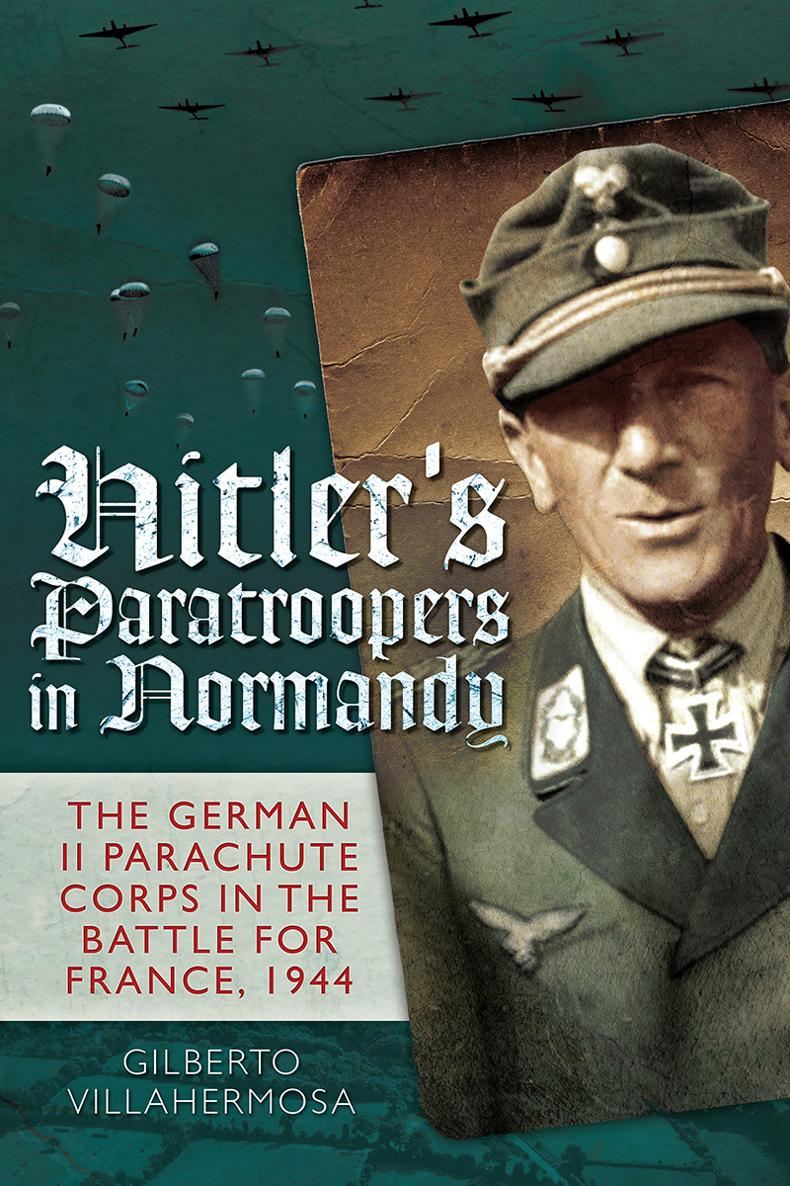 Hitler's Paratroopers in Normandy

THE GERMAN II PARACHUTE CORPS IN THE BATTLE FOR FRANCE, 1944

GILBERTO VILLAHERMOSA